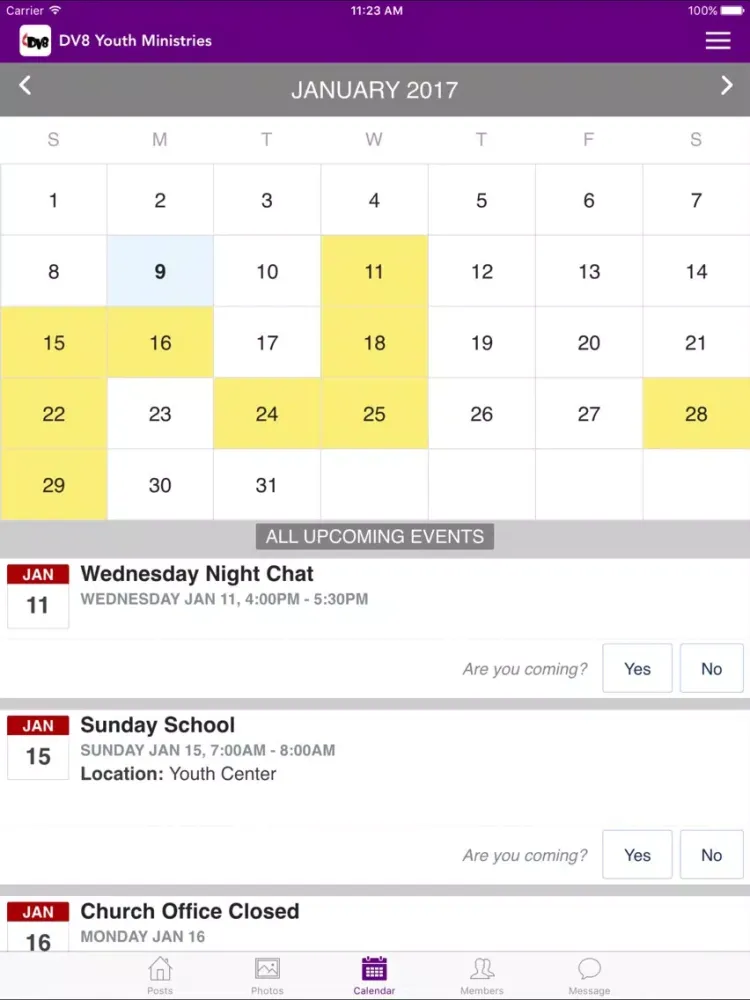 Carrier 11:23 AM 100%

DV8 DV8 Youth Ministries

JANUARY 2017

| S | M | T | W | T | F | S |
|---|---|---|---|---|---|---|
| 1 | 2 | 3 | 4 | 5 | 6 | 7 |
| 8 | 9 | 10 | 11 | 12 | 13 | 14 |
| 15 | 16 | 17 | 18 | 19 | 20 | 21 |
| 22 | 23 | 24 | 25 | 26 | 27 | 28 |
| 29 | 30 | 31 | | | | |

ALL UPCOMING EVENTS

JAN 11
Wednesday Night Chat
WEDNESDAY JAN 11, 4:00PM - 5:30PM
Are you coming? Yes No

JAN 15
Sunday School
SUNDAY JAN 15, 7:00AM - 8:00AM
Location: Youth Center
Are you coming? Yes No

JAN 16
Church Office Closed
MONDAY JAN 16

Posts Photos Calendar Members Message